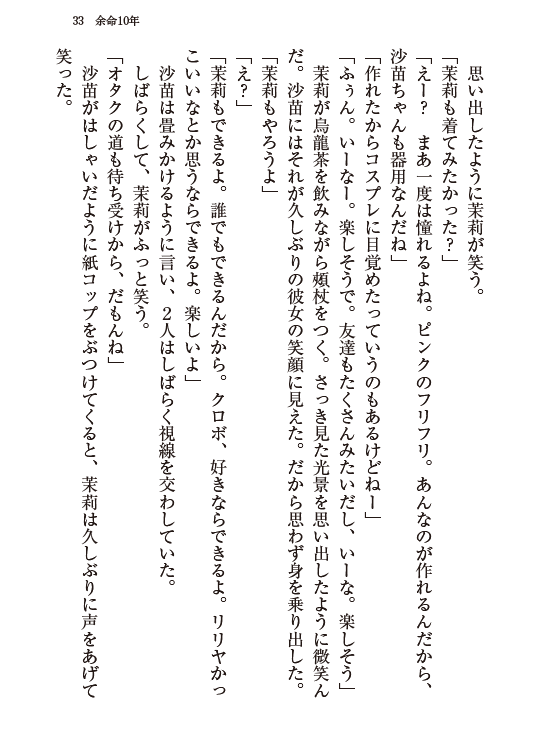 33　余命10年

思い出したように茉莉が笑う。

「茉莉も着てみたかった？」

「えー？　まあ一度は憧れるよね。ピンクのフリフリ。あんなのが作れるんだから、沙苗ちゃんも器用なんだね」

「作れたからコスプレに目覚めたっていうのもあるけどねー」

「ふぅん。いーなー。楽しそうで。友達もたくさんみたいだし、いーな。楽しそう」

茉莉が烏龍茶を飲みながら頬杖をつく。さっき見た光景を思い出したように微笑んだ。沙苗にはそれが久しぶりの彼女の笑顔に見えた。だから思わず身を乗り出した。

「茉莉もやろうよ」

「え？」

「茉莉もできるよ。誰でもできるんだから。クロボ、好きならできるよ。リリヤかっこいいなとか思うならできるよ。楽しいよ」

沙苗は畳みかけるように言い、２人はしばらく視線を交わしていた。

しばらくして、茉莉がふっと笑う。

「オタクの道も待ち受けから、だもんね」

沙苗がはしゃいだように紙コップをぶつけてくると、茉莉は久しぶりに声をあげて笑った。